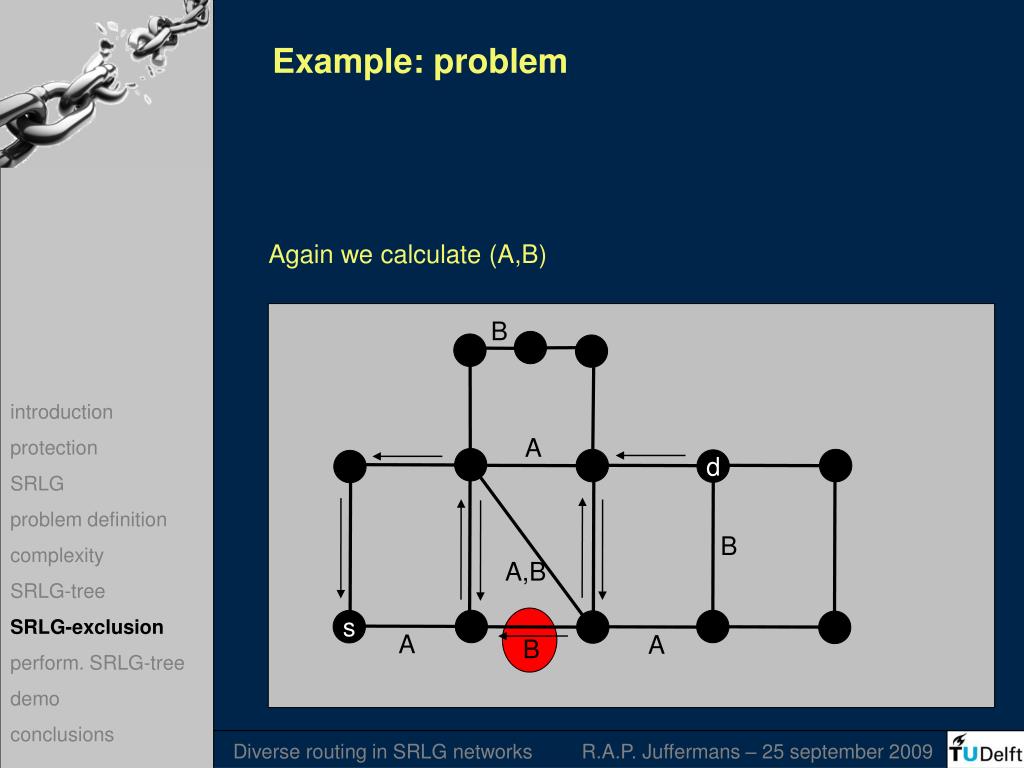 Example: problem

Again we calculate (A,B)

B
A
d
B
A,B
s
A
B
A

introduction
protection
SRLG
problem definition
complexity
SRLG-tree
SRLG-exclusion
perform. SRLG-tree
demo
conclusions

Diverse routing in SRLG networks R.A.P. Juffermans – 25 september 2009

TUDelft